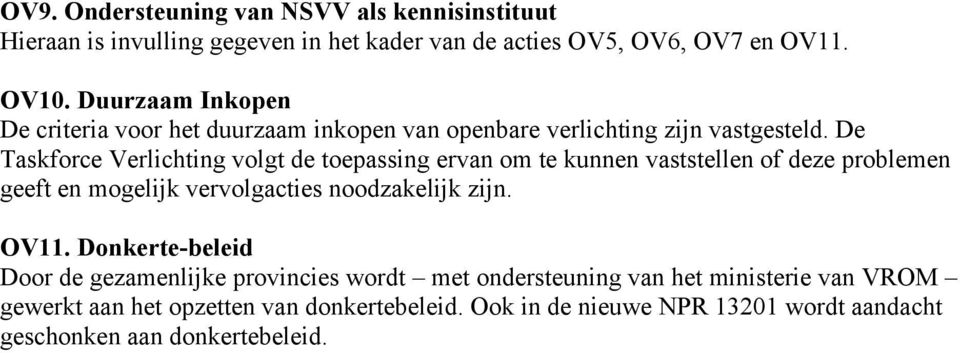 OV9. Ondersteuning van NSVV als kennisinstituut
Hieraan is invulling gegeven in het kader van de acties OV5, OV6, OV7 en OV11.

OV10. Duurzaam Inkopen
De criteria voor het duurzaam inkopen van openbare verlichting zijn vastgesteld. De Taskforce Verlichting volgt de toepassing ervan om te kunnen vaststellen of deze problemen geeft en mogelijk vervolgacties noodzakelijk zijn.

OV11. Donkerte-beleid
Door de gezamenlijke provincies wordt – met ondersteuning van het ministerie van VROM – gewerkt aan het opzetten van donkertebeleid. Ook in de nieuwe NPR 13201 wordt aandacht geschonken aan donkertebeleid.